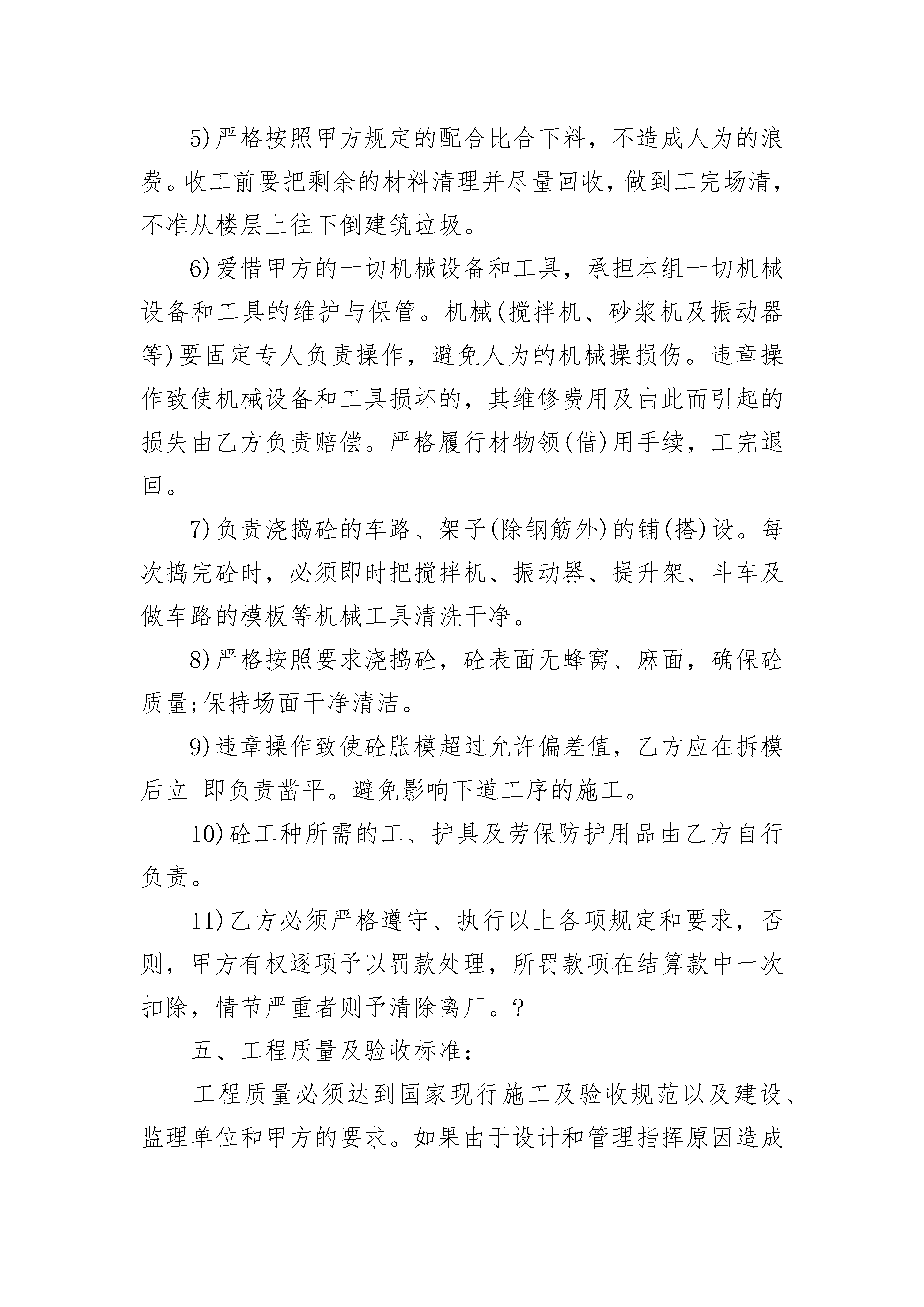 5)严格按照甲方规定的配合比合下料，不造成人为的浪费。收工前要把剩余的材料清理并尽量回收，做到工完场清，不准从楼层上往下倒建筑垃圾。

6)爱惜甲方的一切机械设备和工具，承担本组一切机械设备和工具的维护与保管。机械(搅拌机、砂浆机及振动器等)要固定专人负责操作，避免人为的机械操损伤。违章操作致使机械设备和工具损坏的，其维修费用及由此而引起的损失由乙方负责赔偿。严格履行材物领(借)用手续，工完退回。

7)负责浇捣砼的车路、架子(除钢筋外)的铺(搭)设。每次捣完砼时，必须即时把搅拌机、振动器、提升架、斗车及做车路的模板等机械工具清洗干净。

8)严格按照要求浇捣砼，砼表面无蜂窝、麻面，确保砼质量;保持场面干净清洁。

9)违章操作致使砼胀模超过允许偏差值，乙方应在拆模后立 即负责凿平。避免影响下道工序的施工。

10)砼工种所需的工、护具及劳保防护用品由乙方自行负责。

11)乙方必须严格遵守、执行以上各项规定和要求，否则，甲方有权逐项予以罚款处理，所罚款项在结算款中一次扣除，情节严重者则予清除离厂。?

五、工程质量及验收标准:

工程质量必须达到国家现行施工及验收规范以及建设、监理单位和甲方的要求。如果由于设计和管理指挥原因造成